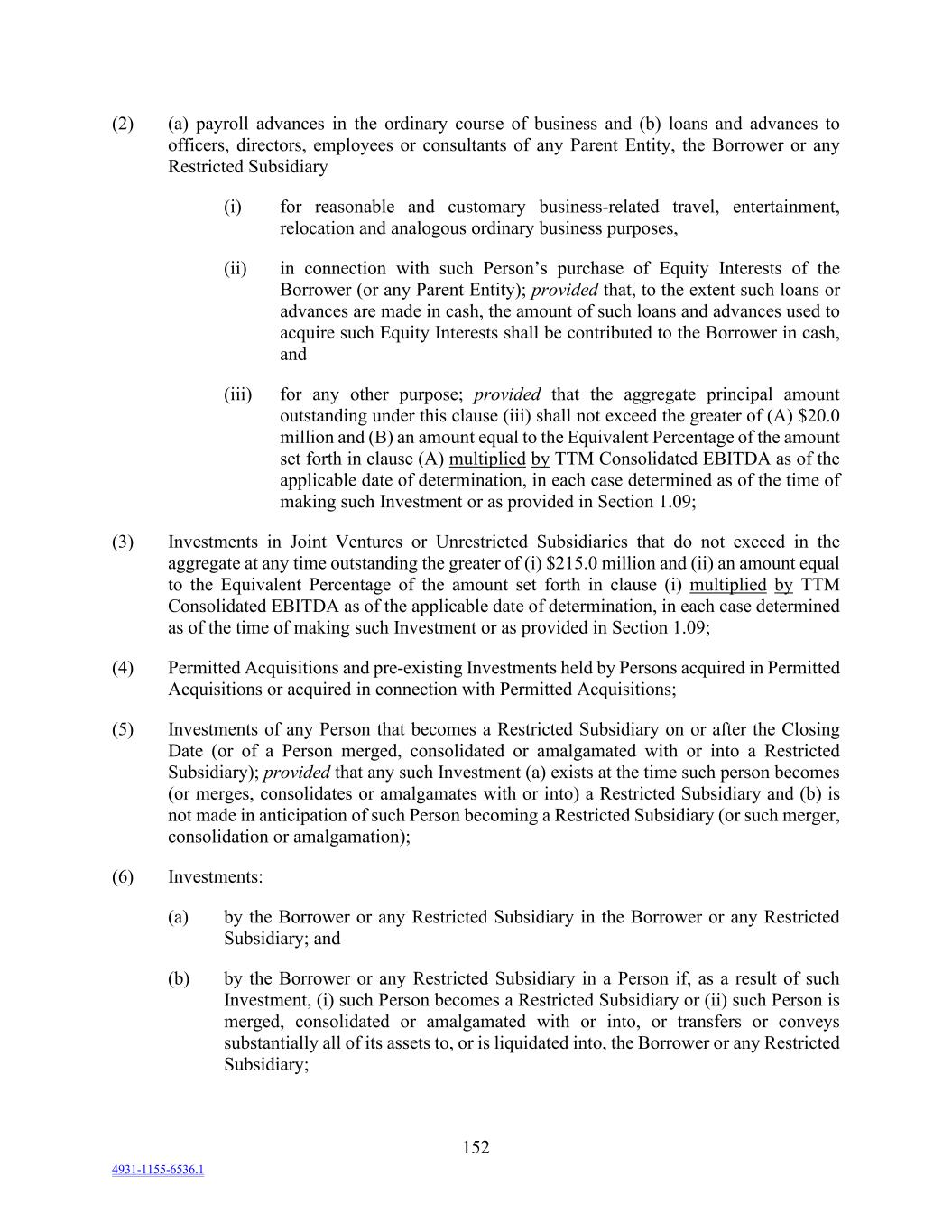 (2) (a) payroll advances in the ordinary course of business and (b) loans and advances to officers, directors, employees or consultants of any Parent Entity, the Borrower or any Restricted Subsidiary

(i) for reasonable and customary business-related travel, entertainment, relocation and analogous ordinary business purposes,

(ii) in connection with such Person's purchase of Equity Interests of the Borrower (or any Parent Entity); provided that, to the extent such loans or advances are made in cash, the amount of such loans and advances used to acquire such Equity Interests shall be contributed to the Borrower in cash, and

(iii) for any other purpose; provided that the aggregate principal amount outstanding under this clause (iii) shall not exceed the greater of (A) \$20.0 million and (B) an amount equal to the Equivalent Percentage of the amount set forth in clause (A) multiplied by TTM Consolidated EBITDA as of the applicable date of determination, in each case determined as of the time of making such Investment or as provided in Section 1.09;

(3) Investments in Joint Ventures or Unrestricted Subsidiaries that do not exceed in the aggregate at any time outstanding the greater of (i) \$215.0 million and (ii) an amount equal to the Equivalent Percentage of the amount set forth in clause (i) multiplied by TTM Consolidated EBITDA as of the applicable date of determination, in each case determined as of the time of making such Investment or as provided in Section 1.09;

(4) Permitted Acquisitions and pre-existing Investments held by Persons acquired in Permitted Acquisitions or acquired in connection with Permitted Acquisitions;

(5) Investments of any Person that becomes a Restricted Subsidiary on or after the Closing Date (or of a Person merged, consolidated or amalgamated with or into a Restricted Subsidiary); provided that any such Investment (a) exists at the time such person becomes (or merges, consolidates or amalgamates with or into) a Restricted Subsidiary and (b) is not made in anticipation of such Person becoming a Restricted Subsidiary (or such merger, consolidation or amalgamation);

(6) Investments:

(a) by the Borrower or any Restricted Subsidiary in the Borrower or any Restricted Subsidiary; and

(b) by the Borrower or any Restricted Subsidiary in a Person if, as a result of such Investment, (i) such Person becomes a Restricted Subsidiary or (ii) such Person is merged, consolidated or amalgamated with or into, or transfers or conveys substantially all of its assets to, or is liquidated into, the Borrower or any Restricted Subsidiary;

152

4931-1155-6536.1